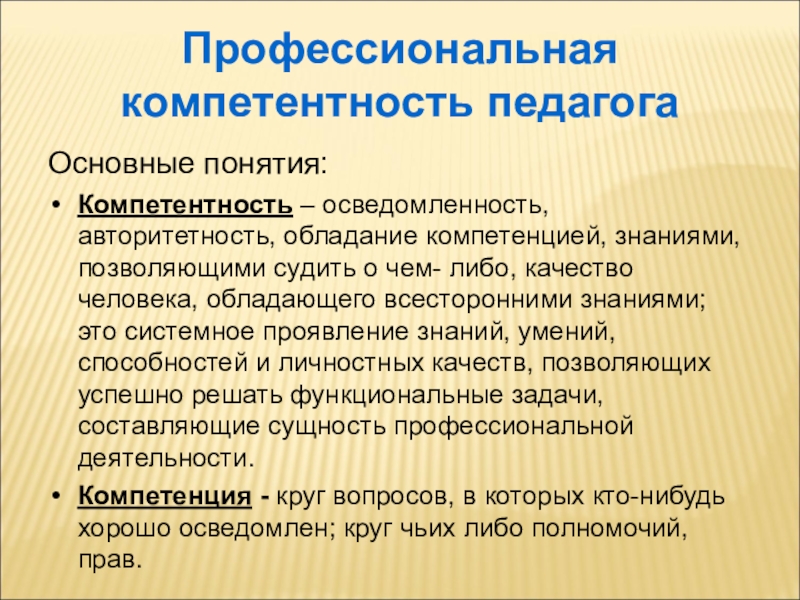 Профессиональная компетентность педагога

Основные понятия:

• Компетентность – осведомленность, авторитетность, обладание компетенцией, знаниями, позволяющими судить о чем- либо, качество человека, обладающего всесторонними знаниями; это системное проявление знаний, умений, способностей и личностных качеств, позволяющих успешно решать функциональные задачи, составляющие сущность профессиональной деятельности.

• Компетенция - круг вопросов, в которых кто-нибудь хорошо осведомлен; круг чьих либо полномочий, прав.